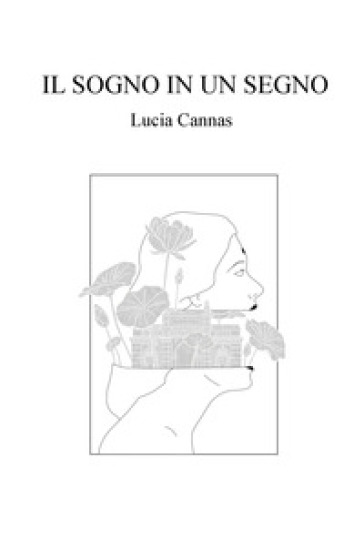 IL SOGNO IN UN SEGNO

Lucia Cannas